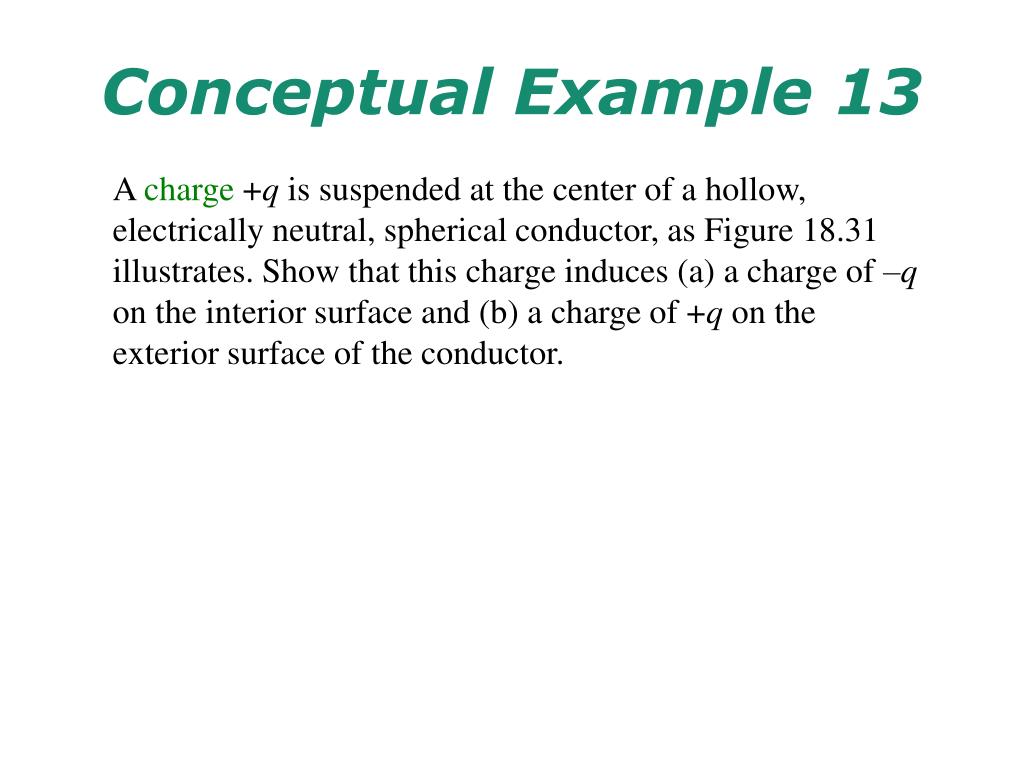 Conceptual Example 13

A charge $+q$ is suspended at the center of a hollow, electrically neutral, spherical conductor, as Figure 18.31 illustrates. Show that this charge induces (a) a charge of $-q$ on the interior surface and (b) a charge of $+q$ on the exterior surface of the conductor.